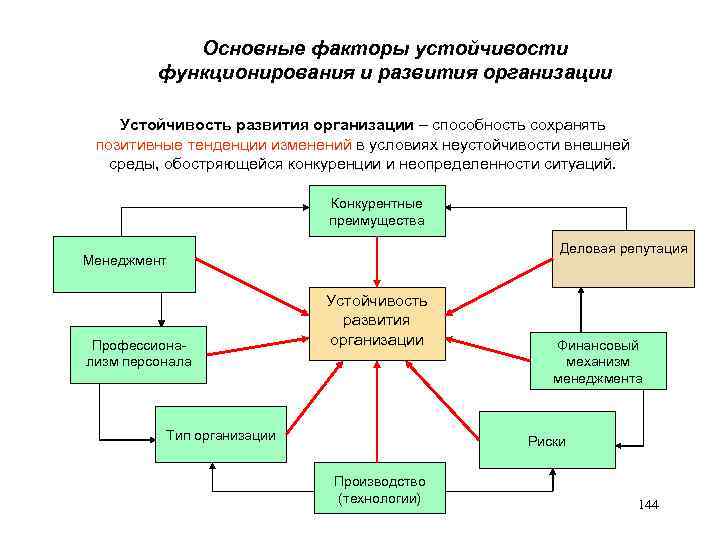 Основные факторы устойчивости функционирования и развития организации

Устойчивость развития организации – способность сохранять позитивные тенденции изменений в условиях неустойчивости внешней среды, обостряющейся конкуренции и неопределенности ситуаций.

Конкурентные преимущества

Менеджмент

Деловая репутация

Устойчивость развития организации

Профессионализм персонала

Финансовый механизм менеджмента

Тип организации

Риски

Производство (технологии)

144